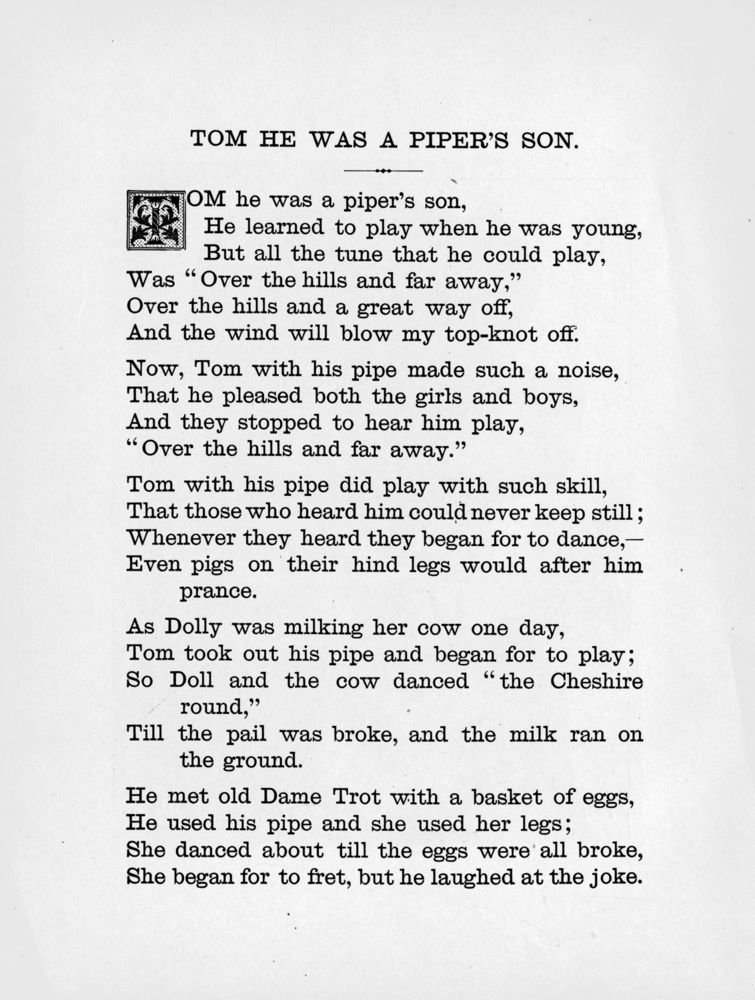 TOM HE WAS A PIPER'S SON.

TOM he was a piper's son,
He learned to play when he was young,
But all the tune that he could play,
Was "Over the hills and far away,"
Over the hills and a great way off,
And the wind will blow my top-knot off.

Now, Tom with his pipe made such a noise,
That he pleased both the girls and boys,
And they stopped to hear him play,
"Over the hills and far away."

Tom with his pipe did play with such skill,
That those who heard him could never keep still;
Whenever they heard they began for to dance,—
Even pigs on their hind legs would after him prance.

As Dolly was milking her cow one day,
Tom took out his pipe and began for to play;
So Doll and the cow danced "the Cheshire round,"
Till the pail was broke, and the milk ran on the ground.

He met old Dame Trot with a basket of eggs,
He used his pipe and she used her legs;
She danced about till the eggs were all broke,
She began for to fret, but he laughed at the joke.